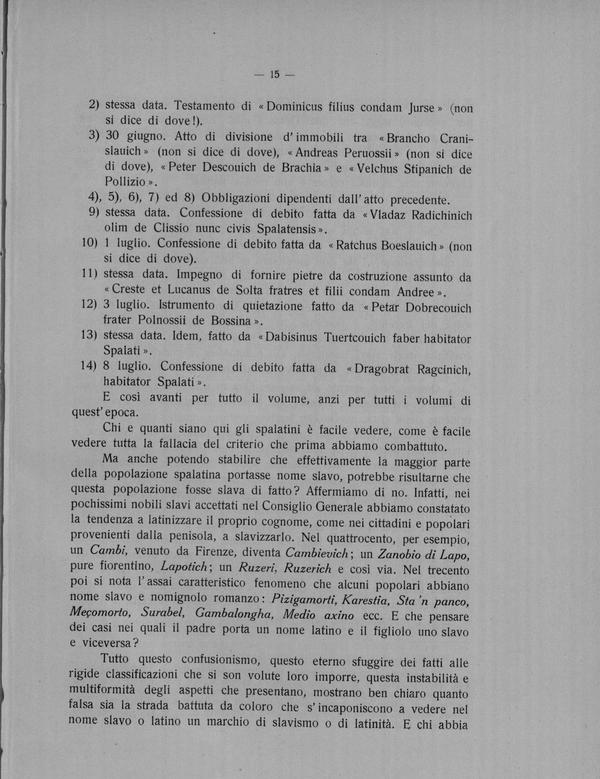 — 15 —

2) stessa data. Testamento di «Dominicus filius condam Jurse» (non si dice di dove!).

3) 30 giugno. Atto di divisione d'immobili tra «Brancho Cranislauich» (non si dice di dove), «Andreas Peruossii» (non si dice di dove), «Peter Descouich de Brachia» e «Velchus Stipanich de Pollizio».

4), 5), 6), 7) ed 8) Obbligazioni dipendenti dall'atto precedente.

9) stessa data. Confessione di debito fatta da «Vladaz Radichinich olim de Clissio nunc civis Spalatensis».

10) 1 luglio. Confessione di debito fatta da «Ratchus Boeslauich» (non si dice di dove).

11) stessa data. Impegno di fornire pietre da costruzione assunto da «Creste et Lucanus de Solta fratres et filii condam Andree».

12) 3 luglio. Istrumento di quietazione fatto da «Petar Dobrecouich frater Polnossii de Bossina».

13) stessa data. Idem, fatto da «Dabisinus Tuertcouich faber habitator Spalati».

14) 8 luglio. Confessione di debito fatta da «Dragobrat Ragcinich, habitator Spalati».

E così avanti per tutto il volume, anzi per tutti i volumi di quest'epoca.

Chi e quanti siano qui gli spalatini è facile vedere, come è facile vedere tutta la fallacia del criterio che prima abbiamo combattuto.

Ma anche potendo stabilire che effettivamente la maggior parte della popolazione spalatina portasse nome slavo, potrebbe risultarne che questa popolazione fosse slava di fatto? Affermiamo di no. Infatti, nei pochissimi nobili slavi accettati nel Consiglio Generale abbiamo constatato la tendenza a latinizzare il proprio cognome, come nei cittadini e popolari provenienti dalla penisola, a slavizzarlo. Nel quattrocento, per esempio, un Cambi, venuto da Firenze, diventa Cambievich; un Zanobio di Lapo, pure fiorentino, Lapotich; un Ruzeri, Ruzerich e così via. Nel trecento poi si nota l'assai caratteristico fenomeno che alcuni popolari abbiano nome slavo e nomignolo romanzo: Pizigamorti, Karestia, Sta 'n panco, Meçomorto, Surabel, Gambalongha, Medio axino ecc. E che pensare dei casi nei quali il padre porta un nome latino e il figliolo uno slavo e viceversa?

Tutto questo confusionismo, questo eterno sfuggire dei fatti alle rigide classificazioni che si son volute loro imporre, questa instabilità e multiformità degli aspetti che presentano, mostrano ben chiaro quanto falsa sia la strada battuta da coloro che s'incaponiscono a vedere nel nome slavo o latino un marchio di slavismo o di latinità. E chi abbia